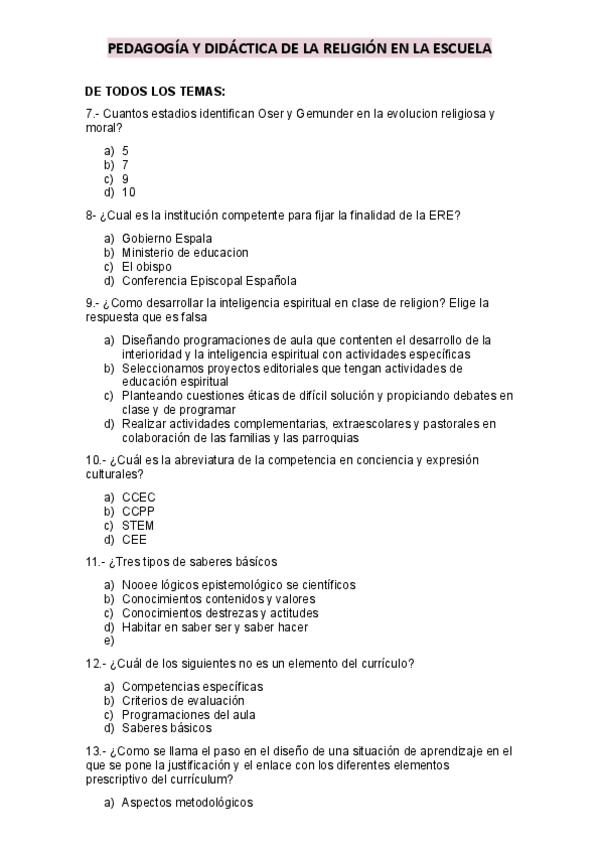 PEDAGOGÍA Y DIDÁCTICA DE LA RELIGIÓN EN LA ESCUELA

DE TODOS LOS TEMAS:

7.- Cuantos estadios identifican Oser y Gemunder en la evolucion religiosa y moral?

a) 5
b) 7
c) 9
d) 10

8- ¿Cual es la institución competente para fijar la finalidad de la ERE?

a) Gobierno Espala
b) Ministerio de educacion
c) El obispo
d) Conferencia Episcopal Española

9.- ¿Como desarrollar la inteligencia espiritual en clase de religion? Elige la respuesta que es falsa

a) Diseñando programaciones de aula que contenten el desarrollo de la interioridad y la inteligencia espiritual con actividades específicas
b) Seleccionamos proyectos editoriales que tengan actividades de educación espiritual
c) Planteando cuestiones éticas de difícil solución y propiciando debates en clase y de programar
d) Realizar actividades complementarias, extraescolares y pastorales en colaboración de las familias y las parroquias

10.- ¿Cuál es la abreviatura de la competencia en conciencia y expresión culturales?

a) CCEC
b) CCPP
c) STEM
d) CEE

11.- ¿Tres tipos de saberes básicos

a) Nooee lógicos epistemológico se científicos
b) Conocimientos contenidos y valores
c) Conocimientos destrezas y actitudes
d) Habitar en saber ser y saber hacer
e)

12.- ¿Cuál de los siguientes no es un elemento del currículo?

a) Competencias específicas
b) Criterios de evaluación
c) Programaciones del aula
d) Saberes básicos

13.- ¿Como se llama el paso en el diseño de una situación de aprendizaje en el que se pone la justificación y el enlace con los diferentes elementos prescriptivo del currículum?

a) Aspectos metodológicos